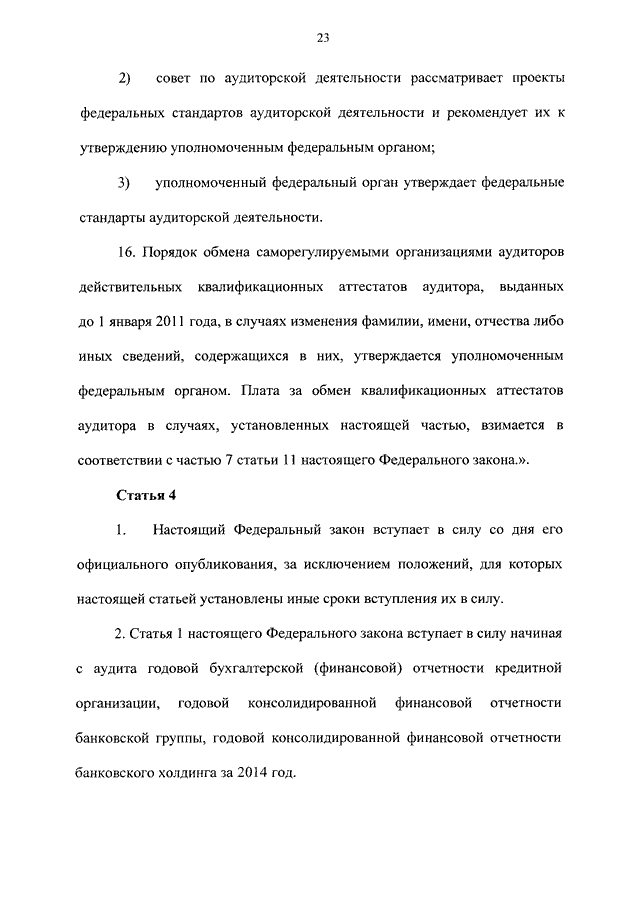 23

2) совет по аудиторской деятельности рассматривает проекты федеральных стандартов аудиторской деятельности и рекомендует их к утверждению уполномоченным федеральным органом;

3) уполномоченный федеральный орган утверждает федеральные стандарты аудиторской деятельности.

16. Порядок обмена саморегулируемыми организациями аудиторов действительных квалификационных аттестатов аудитора, выданных до 1 января 2011 года, в случаях изменения фамилии, имени, отчества либо иных сведений, содержащихся в них, утверждается уполномоченным федеральным органом. Плата за обмен квалификационных аттестатов аудитора в случаях, установленных настоящей частью, взимается в соответствии с частью 7 статьи 11 настоящего Федерального закона.».

Статья 4

1. Настоящий Федеральный закон вступает в силу со дня его официального опубликования, за исключением положений, для которых настоящей статьей установлены иные сроки вступления их в силу.

2. Статья 1 настоящего Федерального закона вступает в силу начиная с аудита годовой бухгалтерской (финансовой) отчетности кредитной организации, годовой консолидированной финансовой отчетности банковской группы, годовой консолидированной финансовой отчетности банковского холдинга за 2014 год.